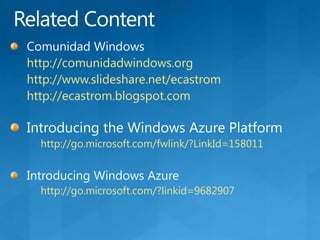 Related Content

Comunidad Windows
http://comunidadwindows.org
http://www.slideshare.net/ecastrom
http://ecastrom.blogspot.com

Introducing the Windows Azure Platform
http://go.microsoft.com/fwlink/?LinkId=158011

Introducing Windows Azure
http://go.microsoft.com/?linkid=9682907